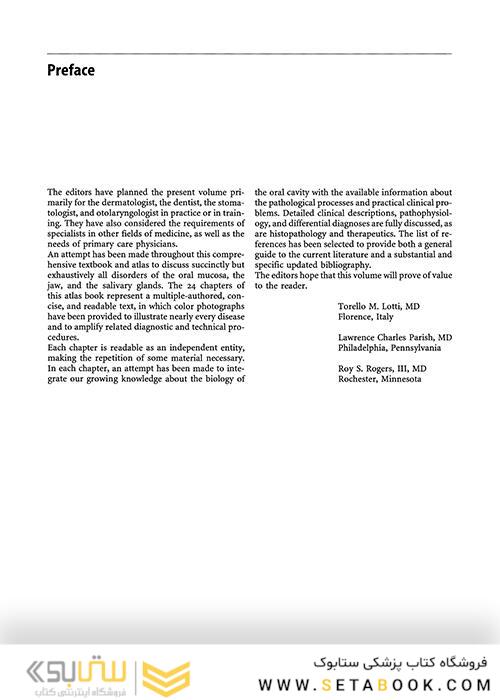 Preface

The editors have planned the present volume primarily for the dermatologist, the dentist, the stomatologist, and otolaryngologist in practice or in training. They have also considered the requirements of specialists in other fields of medicine, as well as the needs of primary care physicians.
An attempt has been made throughout this comprehensive textbook and atlas to discuss succinctly but exhaustively all disorders of the oral mucosa, the jaw, and the salivary glands. The 24 chapters of this atlas book represent a multiple-authored, concise, and readable text, in which color photographs have been provided to illustrate nearly every disease and to amplify related diagnostic and technical procedures.
Each chapter is readable as an independent entity, making the repetition of some material necessary. In each chapter, an attempt has been made to integrate our growing knowledge about the biology of the oral cavity with the available information about the pathological processes and practical clinical problems. Detailed clinical descriptions, pathophysiology, and differential diagnoses are fully discussed, as are histopathology and therapeutics. The list of references has been selected to provide both a general guide to the current literature and a substantial and specific updated bibliography.
The editors hope that this volume will prove of value to the reader.

Torello M. Lotti, MD
Florence, Italy

Lawrence Charles Parish, MD
Philadelphia, Pennsylvania

Roy S. Rogers, III, MD
Rochester, Minnesota

ستابوک
فروشگاه اینترنتی کتاب

فروشگاه کتاب پزشکی ستابوک
WWW.SETABOOK.COM